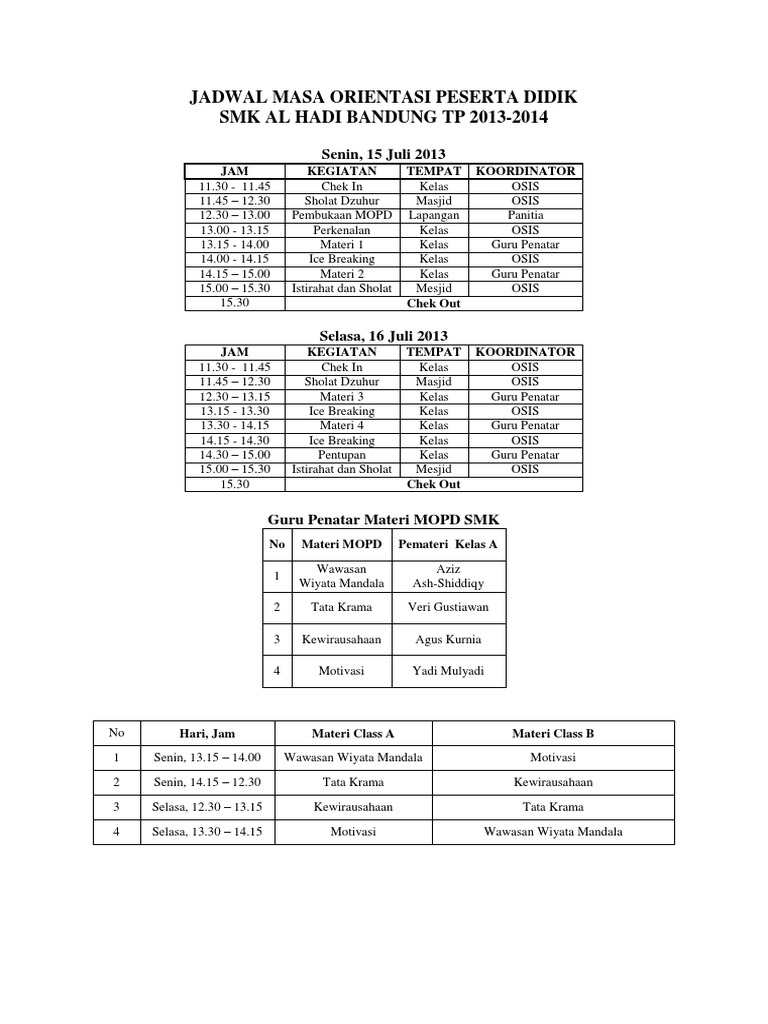 JADWAL MASA ORIENTASI PESERTA DIDIK
SMK AL HADI BANDUNG TP 2013-2014

Senin, 15 Juli 2013

| JAM | KEGIATAN | TEMPAT | KOORDINATOR |
|---|---|---|---|
| 11.30 - 11.45 | Chek In | Kelas | OSIS |
| 11.45 – 12.30 | Sholat Dzuhur | Masjid | OSIS |
| 12.30 – 13.00 | Pembukaan MOPD | Lapangan | Panitia |
| 13.00 - 13.15 | Perkenalan | Kelas | OSIS |
| 13.15 - 14.00 | Materi 1 | Kelas | Guru Penatar |
| 14.00 - 14.15 | Ice Breaking | Kelas | OSIS |
| 14.15 – 15.00 | Materi 2 | Kelas | Guru Penatar |
| 15.00 – 15.30 | Istirahat dan Sholat | Mesjid | OSIS |
| 15.30 | Chek Out | | |

Selasa, 16 Juli 2013

| JAM | KEGIATAN | TEMPAT | KOORDINATOR |
|---|---|---|---|
| 11.30 - 11.45 | Chek In | Kelas | OSIS |
| 11.45 – 12.30 | Sholat Dzuhur | Masjid | OSIS |
| 12.30 – 13.15 | Materi 3 | Kelas | Guru Penatar |
| 13.15 - 13.30 | Ice Breaking | Kelas | OSIS |
| 13.30 - 14.15 | Materi 4 | Kelas | Guru Penatar |
| 14.15 - 14.30 | Ice Breaking | Kelas | OSIS |
| 14.30 – 15.00 | Pentupan | Kelas | Guru Penatar |
| 15.00 – 15.30 | Istirahat dan Sholat | Mesjid | OSIS |
| 15.30 | Chek Out | | |

Guru Penatar Materi MOPD SMK

| No | Materi MOPD | Pemateri Kelas A |
|---|---|---|
| 1 | Wawasan Wiyata Mandala | Aziz Ash-Shiddiqy |
| 2 | Tata Krama | Veri Gustiawan |
| 3 | Kewirausahaan | Agus Kurnia |
| 4 | Motivasi | Yadi Mulyadi |

| No | Hari, Jam | Materi Class A | Materi Class B |
|---|---|---|---|
| 1 | Senin, 13.15 – 14.00 | Wawasan Wiyata Mandala | Motivasi |
| 2 | Senin, 14.15 – 12.30 | Tata Krama | Kewirausahaan |
| 3 | Selasa, 12.30 – 13.15 | Kewirausahaan | Tata Krama |
| 4 | Selasa, 13.30 – 14.15 | Motivasi | Wawasan Wiyata Mandala |